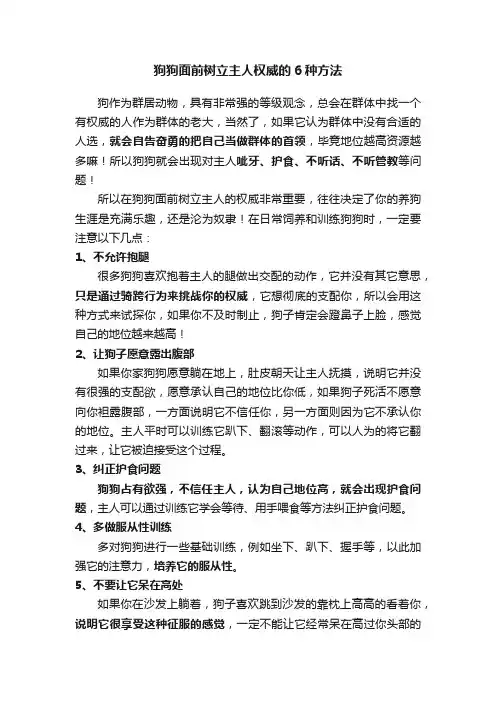 狗狗面前树立主人权威的 6 种方法

狗作为群居动物，具有非常强的等级观念，总会在群体中找一个有权威的人作为群体的老大，当然了，如果它认为群体中没有合适的人选，就会自告奋勇的把自己当做群体的首领，毕竟地位越高资源越多嘛！所以狗狗就会出现对主人呲牙、护食、不听话、不听管教等问题！

所以在狗狗面前树立主人的权威非常重要，往往决定了你的养狗生涯是充满乐趣，还是沦为奴隶！在日常饲养和训练狗狗时，一定要注意以下几点：

1、不允许抱腿

很多狗狗喜欢抱着主人的腿做出交配的动作，它并没有其它意思，只是通过骑跨行为来挑战你的权威，它想彻底的支配你，所以会用这种方式来试探你，如果你不及时制止，狗子肯定会蹬鼻子上脸，感觉自己的地位越来越高！

2、让狗子愿意露出腹部

如果你家狗狗愿意躺在地上，肚皮朝天让主人抚摸，说明它并没有很强的支配欲，愿意承认自己的地位比你低，如果狗子死活不愿意向你袒露腹部，一方面说明它不信任你，另一方面则因为它不承认你的地位。主人平时可以训练它趴下、翻滚等动作，可以人为的将它翻过来，让它被迫接受这个过程。

3、纠正护食问题

狗狗占有欲强，不信任主人，认为自己地位高，就会出现护食问题，主人可以通过训练它学会等待、用手喂食等方法纠正护食问题。

4、多做服从性训练

多对狗狗进行一些基础训练，例如坐下、趴下、握手等，以此加强它的注意力，培养它的服从性。

5、不要让它呆在高处

如果你在沙发上躺着，狗子喜欢跳到沙发的靠枕上高高的看着你，说明它很享受这种征服的感觉，一定不能让它经常呆在高过你头部的